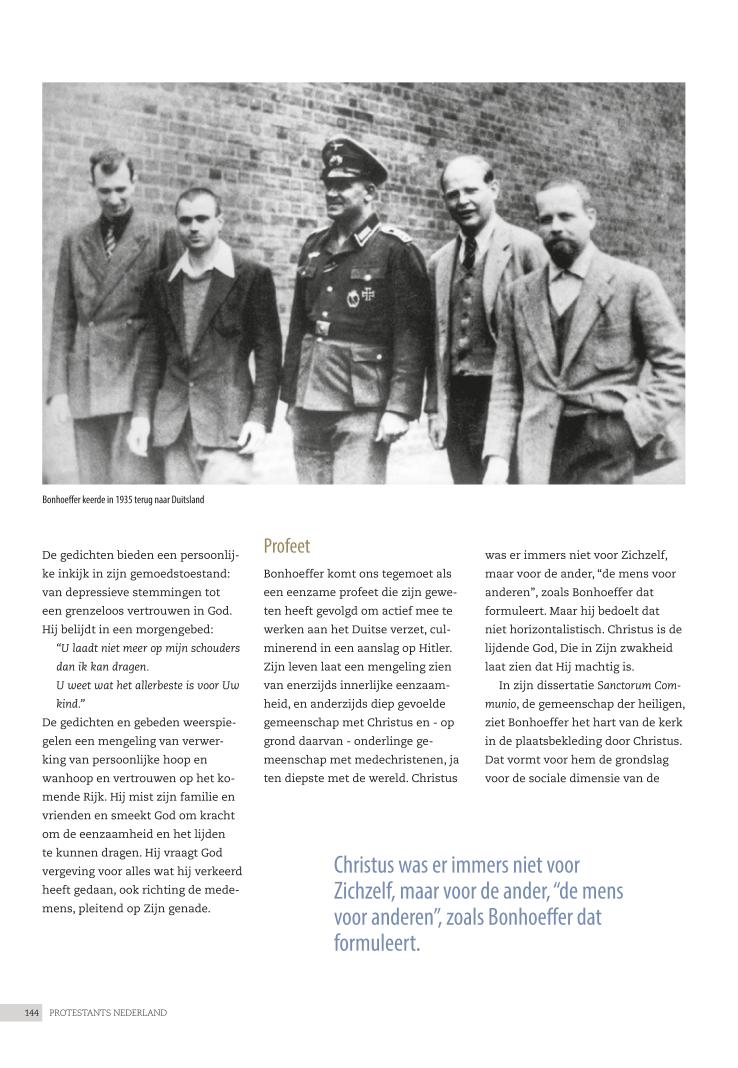 Bonhoeffer keerde in 1935 terug naar Duitsland

De gedichten bieden een persoonlijke inkijk in zijn gemoedstoestand: van depressieve stemmingen tot een grenzeloos vertrouwen in God. Hij belijdt in een morgengebed:

"U laadt niet meer op mijn schouders dan ik kan dragen.
U weet wat het allerbeste is voor Uw kind."

De gedichten en gebeden weerspiegelen een mengeling van verwerking van persoonlijke hoop en wanhoop en vertrouwen op het komende Rijk. Hij mist zijn familie en vrienden en smeekt God om kracht om de eenzaamheid en het lijden te kunnen dragen. Hij vraagt God vergeving voor alles wat hij verkeerd heeft gedaan, ook richting de medemens, pleitend op Zijn genade.

Profeet

Bonhoeffer komt ons tegemoet als een eenzame profeet die zijn geweten heeft gevolgd om actief mee te werken aan het Duitse verzet, culminerend in een aanslag op Hitler. Zijn leven laat een mengeling zien van enerzijds innerlijke eenzaamheid, en anderzijds diep gevoelde gemeenschap met Christus en - op grond daarvan - onderlinge gemeenschap met medechristenen, ja ten diepste met de wereld. Christus was er immers niet voor Zichzelf, maar voor de ander, "de mens voor anderen", zoals Bonhoeffer dat formuleert. Maar hij bedoelt dat niet horizontalistisch. Christus is de lijdende God, Die in Zijn zwakheid laat zien dat Hij machtig is.

In zijn dissertatie Sanctorum Communio, de gemeenschap der heiligen, ziet Bonhoeffer het hart van de kerk in de plaatsbekleding door Christus. Dat vormt voor hem de grondslag voor de sociale dimensie van de

Christus was er immers niet voor Zichzelf, maar voor de ander, "de mens voor anderen", zoals Bonhoeffer dat formuleert.

144 PROTESTANTS NEDERLAND